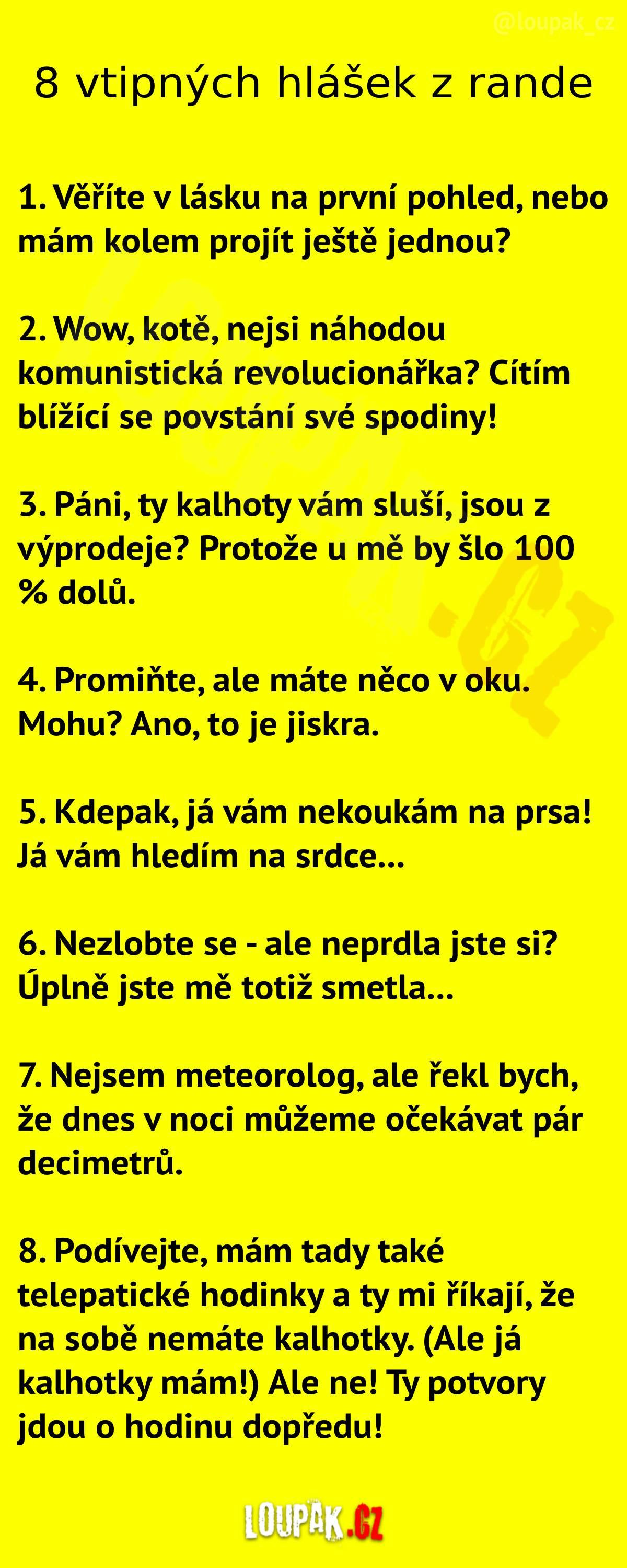 @loupak_cz

8 vtipných hlášek z rande

1. Věříte v lásku na první pohled, nebo mám kolem projít ještě jednou?

2. Wow, kotě, nejsi náhodou komunistická revolucionářka? Cítím blížící se povstání své spodiny!

3. Páni, ty kalhoty vám sluší, jsou z výprodeje? Protože u mě by šlo 100 % dolů.

4. Promiňte, ale máte něco v oku. Mohu? Ano, to je jiskra.

5. Kdepak, já vám nekoukám na prsa! Já vám hledím na srdce...

6. Nezlobte se - ale neprdla jste si? Úplně jste mě totiž smetla...

7. Nejsem meteorolog, ale řekl bych, že dnes v noci můžeme očekávat pár decimetrů.

8. Podívejte, mám tady také telepatické hodinky a ty mi říkají, že na sobě nemáte kalhotky. (Ale já kalhotky mám!) Ale ne! Ty potvory jdou o hodinu dopředu!

LOUPAK.CZ